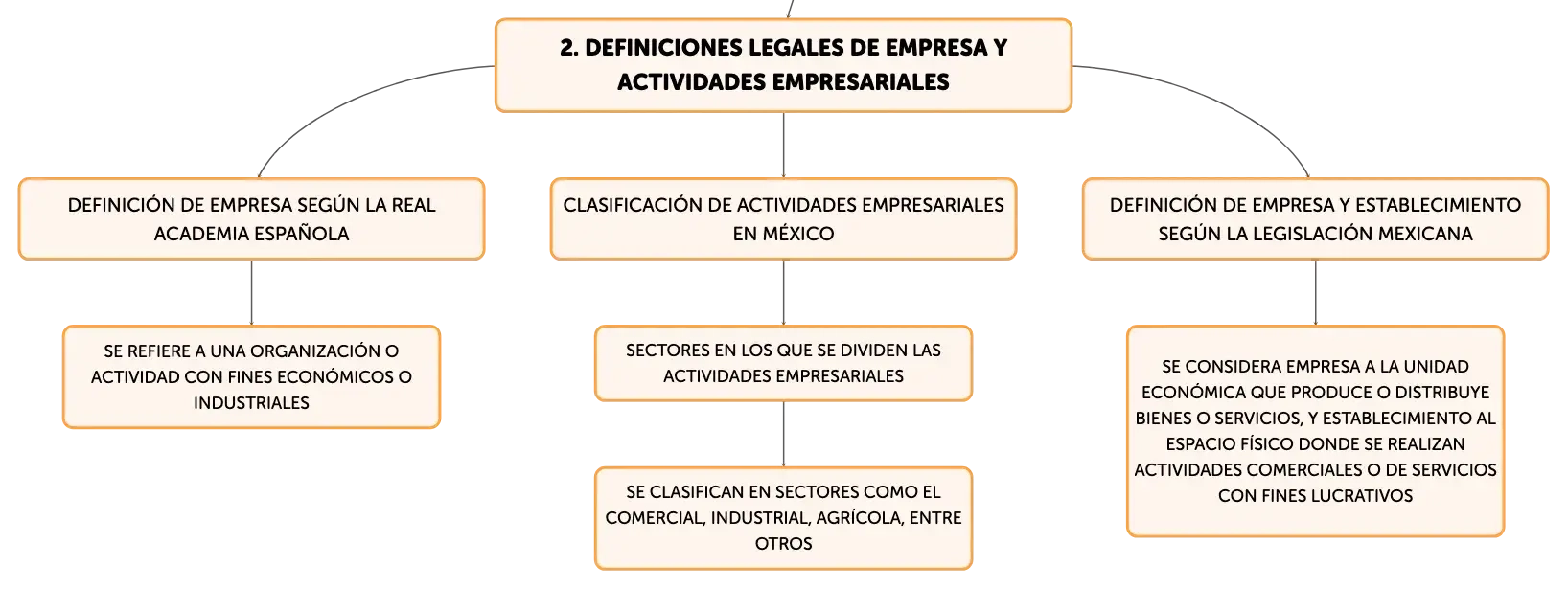 2. DEFINICIONES LEGALES DE EMPRESA Y ACTIVIDADES EMPRESARIALES

DEFINICIÓN DE EMPRESA SEGÚN LA REAL ACADEMIA ESPAÑOLA

SE REFIERE A UNA ORGANIZACIÓN O ACTIVIDAD CON FINES ECONÓMICOS O INDUSTRIALES

CLASIFICACIÓN DE ACTIVIDADES EMPRESARIALES EN MÉXICO

SECTORES EN LOS QUE SE DIVIDEN LAS ACTIVIDADES EMPRESARIALES

SE CLASIFICAN EN SECTORES COMO EL COMERCIAL, INDUSTRIAL, AGRÍCOLA, ENTRE OTROS

DEFINICIÓN DE EMPRESA Y ESTABLECIMIENTO SEGÚN LA LEGISLACIÓN MEXICANA

SE CONSIDERA EMPRESA A LA UNIDAD ECONÓMICA QUE PRODUCE O DISTRIBUYE BIENES O SERVICIOS, Y ESTABLECIMIENTO AL ESPACIO FÍSICO DONDE SE REALIZAN ACTIVIDADES COMERCIALES O DE SERVICIOS CON FINES LUCRATIVOS